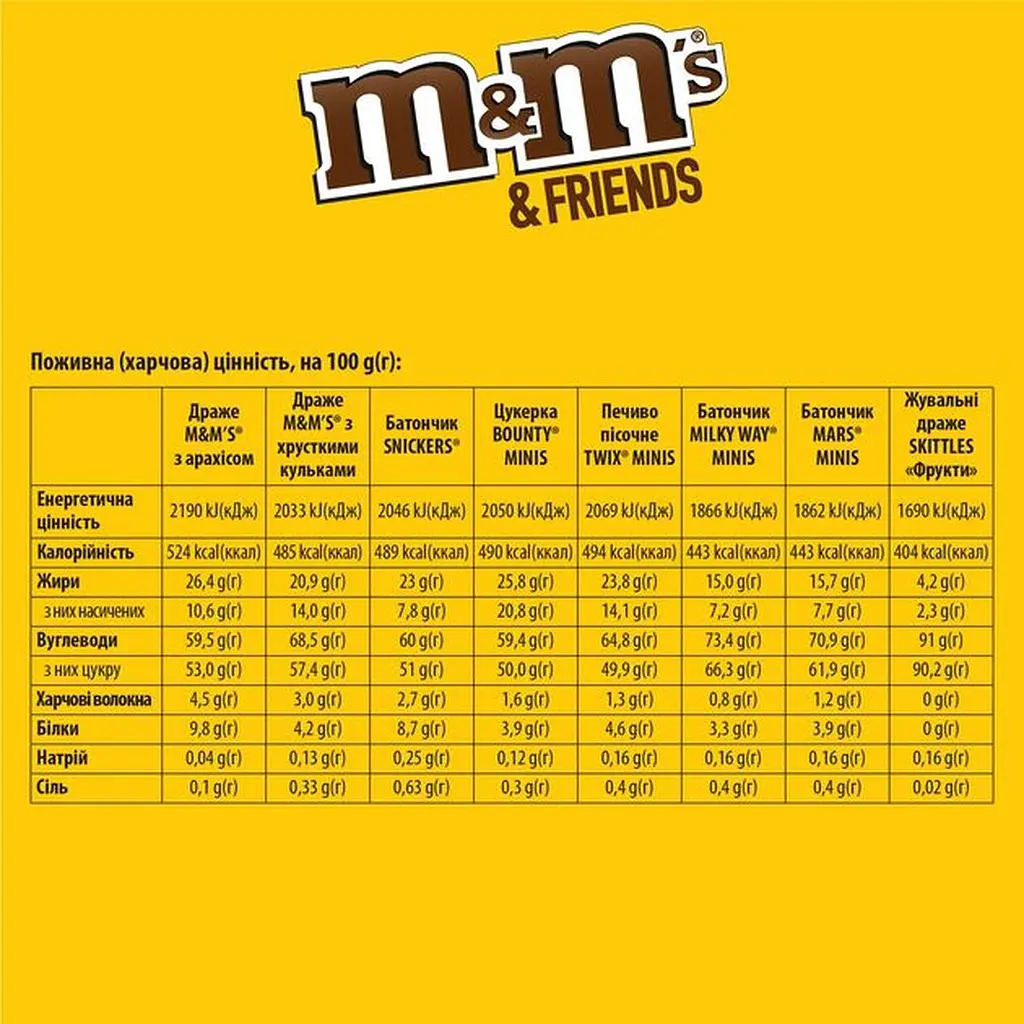 m&m's®
& FRIENDS

Поживна (харчова) цінність, на 100 g(г):

| | Драже M&M'S® з арахісом | Драже M&M'S® з хрусткими кульками | Батончик SNICKERS® | Цукерка BOUNTY® MINIS | Печиво пісочне TWIX® MINIS | Батончик MILKY WAY® MINIS | Батончик MARS® MINIS | Жувальні драже SKITTLES «Фрукти» |
|---|---|---|---|---|---|---|---|---|
| Енергетична цінність | 2190 kJ(кДж) | 2033 kJ(кДж) | 2046 kJ(кДж) | 2050 kJ(кДж) | 2069 kJ(кДж) | 1866 kJ(кДж) | 1862 kJ(кДж) | 1690 kJ(кДж) |
| Калорійність | 524 kcal(ккал) | 485 kcal(ккал) | 489 kcal(ккал) | 490 kcal(ккал) | 494 kcal(ккал) | 443 kcal(ккал) | 443 kcal(ккал) | 404 kcal(ккал) |
| Жири | 26,4 g(г) | 20,9 g(г) | 23 g(г) | 25,8 g(г) | 23,8 g(г) | 15,0 g(г) | 15,7 g(г) | 4,2 g(г) |
| з них насичених | 10,6 g(г) | 14,0 g(г) | 7,8 g(г) | 20,8 g(г) | 14,1 g(г) | 7,2 g(г) | 7,7 g(г) | 2,3 g(г) |
| Вуглеводи | 59,5 g(г) | 68,5 g(г) | 60 g(г) | 59,4 g(г) | 64,8 g(г) | 73,4 g(г) | 70,9 g(г) | 91 g(г) |
| з них цукру | 53,0 g(г) | 57,4 g(г) | 51 g(г) | 50,0 g(г) | 49,9 g(г) | 66,3 g(г) | 61,9 g(г) | 90,2 g(г) |
| Харчові волокна | 4,5 g(г) | 3,0 g(г) | 2,7 g(г) | 1,6 g(г) | 1,3 g(г) | 0,8 g(г) | 1,2 g(г) | 0 g(г) |
| Білки | 9,8 g(г) | 4,2 g(г) | 8,7 g(г) | 3,9 g(г) | 4,6 g(г) | 3,3 g(г) | 3,9 g(г) | 0 g(г) |
| Натрій | 0,04 g(г) | 0,13 g(г) | 0,25 g(г) | 0,12 g(г) | 0,16 g(г) | 0,16 g(г) | 0,16 g(г) | 0,16 g(г) |
| Сіль | 0,1 g(г) | 0,33 g(г) | 0,63 g(г) | 0,3 g(г) | 0,4 g(г) | 0,4 g(г) | 0,4 g(г) | 0,02 g(г) |